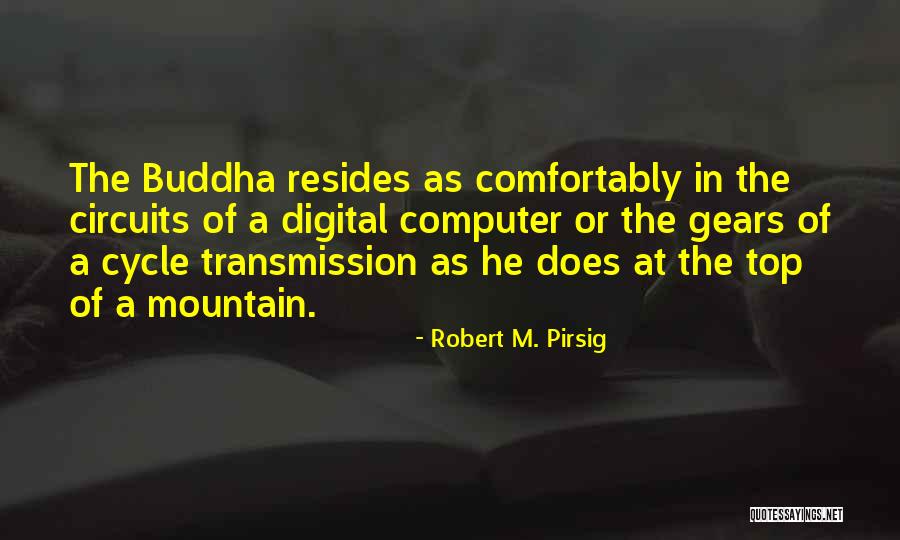 The Buddha resides as comfortably in the circuits of a digital computer or the gears of a cycle transmission as he does at the top of a mountain.

- Robert M. Pirsig

QUOTESSAYINGS.NET